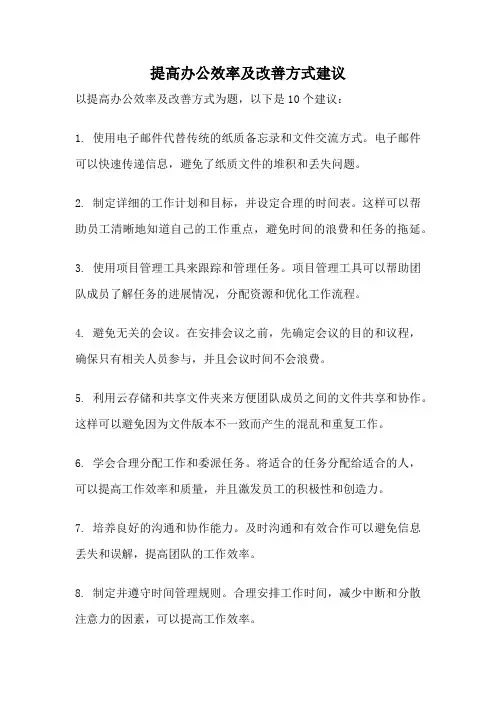 提高办公效率及改善方式建议

以提高办公效率及改善方式为题，以下是10个建议：

1. 使用电子邮件代替传统的纸质备忘录和文件交流方式。电子邮件可以快速传递信息，避免了纸质文件的堆积和丢失问题。

2. 制定详细的工作计划和目标，并设定合理的时间表。这样可以帮助员工清晰地知道自己的工作重点，避免时间的浪费和任务的拖延。

3. 使用项目管理工具来跟踪和管理任务。项目管理工具可以帮助团队成员了解任务的进展情况，分配资源和优化工作流程。

4. 避免无关的会议。在安排会议之前，先确定会议的目的和议程，确保只有相关人员参与，并且会议时间不会浪费。

5. 利用云存储和共享文件夹来方便团队成员之间的文件共享和协作。这样可以避免因为文件版本不一致而产生的混乱和重复工作。

6. 学会合理分配工作和委派任务。将适合的任务分配给适合的人，可以提高工作效率和质量，并且激发员工的积极性和创造力。

7. 培养良好的沟通和协作能力。及时沟通和有效合作可以避免信息丢失和误解，提高团队的工作效率。

8. 制定并遵守时间管理规则。合理安排工作时间，减少中断和分散注意力的因素，可以提高工作效率。